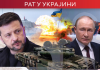 РАТ У УКРАЈИНИ